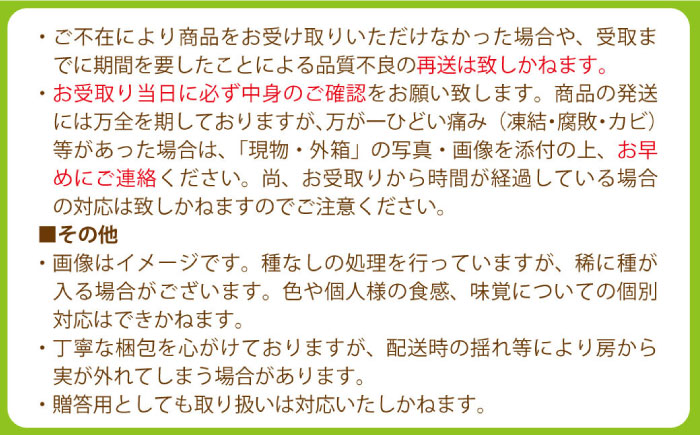 ・ご不在により商品をお受け取りいただけなかった場合や、受取までに期間を要したことによる品質不良の再送は致しかねます。

・お受取り当日に必ず中身のご確認をお願い致します。商品の発送には万全を期しておりますが、万が一ひどい痛み（凍結・腐敗・カビ）等があった場合は、「現物・外箱」の写真・画像を添付の上、お早めにご連絡ください。尚、お受取りから時間が経過している場合の対応は致しかねますのでご注意ください。

■その他

・画像はイメージです。種なしの処理を行っていますが、稀に種が入る場合がございます。色や個人様の食感、味覚についての個別対応はできかねます。

・丁寧な梱包を心がけておりますが、配送時の揺れ等により房から実が外れてしまう場合があります。

・贈答用としても取り扱いは対応いたしかねます。